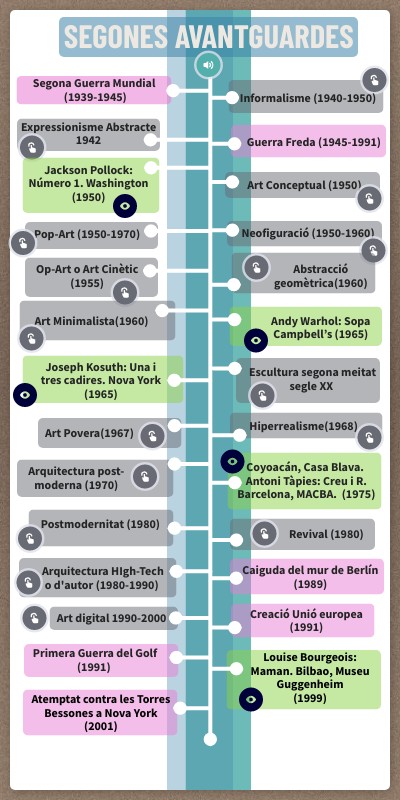 SEGONES AVANTGUARDES

Segona Guerra Mundial (1939-1945)

Informalisme (1940-1950)

Expressionisme Abstracte 1942

Guerra Freda (1945-1991)

Jackson Pollock: Número 1. Washington (1950)

Art Conceptual (1950)

Pop-Art (1950-1970)

Neofiguració (1950-1960)

Op-Art o Art Cinètic (1955)

Abstracció geomètrica(1960)

Art Minimalista(1960)

Andy Warhol: Sopa Campbell's (1965)

Joseph Kosuth: Una i tres cadires. Nova York (1965)

Escultura segona meitat segle XX

Art Povera(1967)

Hiperrealisme(1968)

Arquitectura post-moderna (1970)

Coyoacán, Casa Blava. Antoni Tàpies: Creu i R. Barcelona, MACBA. (1975)

Postmodernitat (1980)

Revival (1980)

Arquitectura HIgh-Tech o d'autor (1980-1990)

Caiguda del mur de Berlín (1989)

Art digital 1990-2000

Creació Unió europea (1991)

Primera Guerra del Golf (1991)

Louise Bourgeois: Maman. Bilbao, Museu Guggenheim (1999)

Atemptat contra les Torres Bessones a Nova York (2001)